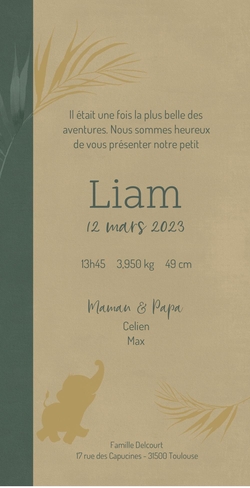 Il était une fois la plus belle des aventures. Nous sommes heureux de vous présenter notre petit

Liam
12 mars 2023

13h45 3,950 kg 49 cm

Maman & Papa
Celien
Max

Famille Delcourt
17 rue des Capucines - 31500 Toulouse